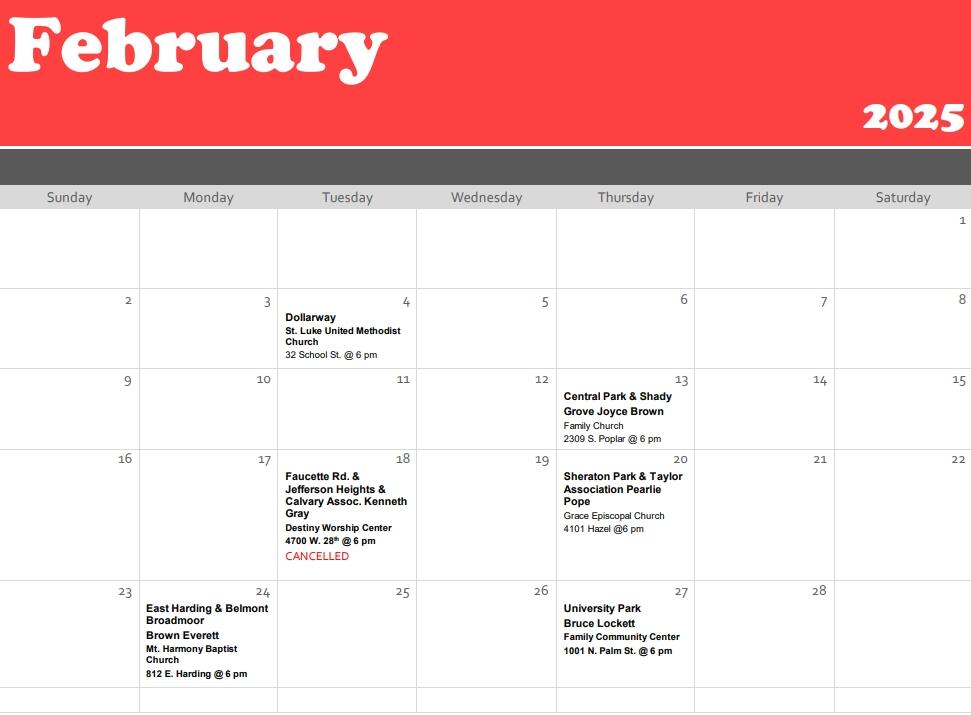 February

2025

| Sunday | Monday | Tuesday | Wednesday | Thursday | Friday | Saturday |
|---|---|---|---|---|---|---|
| | | | | | | 1 |
| 2 | 3 | 4 Dollarway St. Luke United Methodist Church 32 School St. @ 6 pm | 5 | 6 | 7 | 8 |
| 9 | 10 | 11 | 12 | 13 Central Park & Shady Grove Joyce Brown Family Church 2309 S. Poplar @ 6 pm | 14 | 15 |
| 16 | 17 | 18 Faucette Rd. & Jefferson Heights & Calvary Assoc. Kenneth Gray Destiny Worship Center 4700 W. 28$^{th}$ @ 6 pm CANCELLED | 19 | 20 Sheraton Park & Taylor Association Pearlie Pope Grace Episcopal Church 4101 Hazel @6 pm | 21 | 22 |
| 23 | 24 East Harding & Belmont Broadmoor Brown Everett Mt. Harmony Baptist Church 812 E. Harding @ 6 pm | 25 | 26 | 27 University Park Bruce Lockett Family Community Center 1001 N. Palm St. @ 6 pm | 28 | |